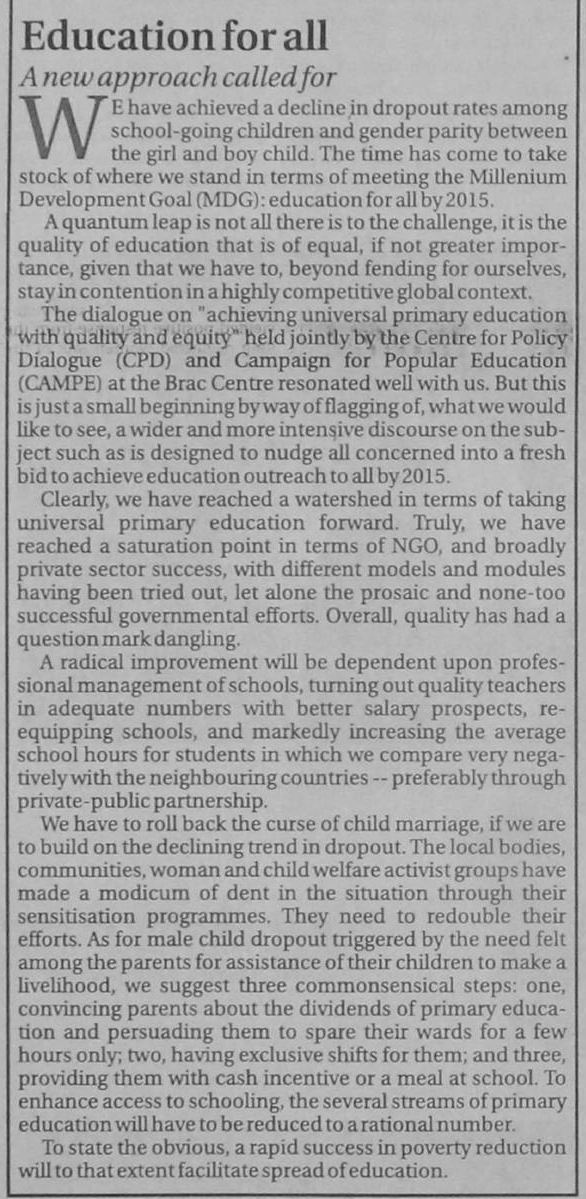 Education for all

A new approach called for

WE have achieved a decline in dropout rates among school-going children and gender parity between the girl and boy child. The time has come to take stock of where we stand in terms of meeting the Millenium Development Goal (MDG): education for all by 2015.

A quantum leap is not all there is to the challenge, it is the quality of education that is of equal, if not greater importance, given that we have to, beyond fending for ourselves, stay in contention in a highly competitive global context.

The dialogue on "achieving universal primary education with quality and equity" held jointly by the Centre for Policy Dialogue (CPD) and Campaign for Popular Education (CAMPE) at the Brac Centre resonated well with us. But this is just a small beginning by way of flagging of, what we would like to see, a wider and more intensive discourse on the subject such as is designed to nudge all concerned into a fresh bid to achieve education outreach to all by 2015.

Clearly, we have reached a watershed in terms of taking universal primary education forward. Truly, we have reached a saturation point in terms of NGO, and broadly private sector success, with different models and modules having been tried out, let alone the prosaic and none-too successful governmental efforts. Overall, quality has had a question mark dangling.

A radical improvement will be dependent upon professional management of schools, turning out quality teachers in adequate numbers with better salary prospects, re-equipping schools, and markedly increasing the average school hours for students in which we compare very negatively with the neighbouring countries -- preferably through private-public partnership.

We have to roll back the curse of child marriage, if we are to build on the declining trend in dropout. The local bodies, communities, woman and child welfare activist groups have made a modicum of dent in the situation through their sensitisation programmes. They need to redouble their efforts. As for male child dropout triggered by the need felt among the parents for assistance of their children to make a livelihood, we suggest three commonsensical steps: one, convincing parents about the dividends of primary education and persuading them to spare their wards for a few hours only; two, having exclusive shifts for them; and three, providing them with cash incentive or a meal at school. To enhance access to schooling, the several streams of primary education will have to be reduced to a rational number.

To state the obvious, a rapid success in poverty reduction will to that extent facilitate spread of education.